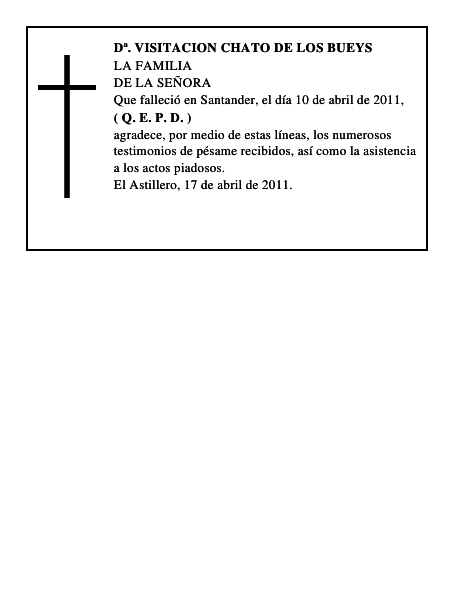 Dª. VISITACION CHATO DE LOS BUEYS
LA FAMILIA
DE LA SEÑORA
Que falleció en Santander, el día 10 de abril de 2011,
( Q. E. P. D. )
agradece, por medio de estas líneas, los numerosos testimonios de pésame recibidos, así como la asistencia a los actos piadosos.
El Astillero, 17 de abril de 2011.